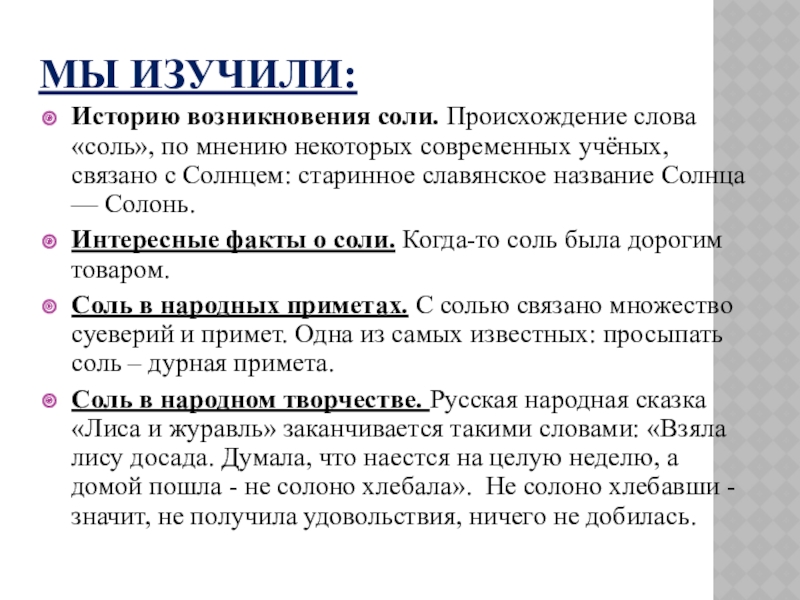 МЫ ИЗУЧИЛИ:

Историю возникновения соли. Происхождение слова «соль», по мнению некоторых современных учёных, связано с Солнцем: старинное славянское название Солнца — Солонь.

Интересные факты о соли. Когда-то соль была дорогим товаром.

Соль в народных приметах. С солью связано множество суеверий и примет. Одна из самых известных: просыпать соль – дурная примета.

Соль в народном творчестве. Русская народная сказка «Лиса и журавль» заканчивается такими словами: «Взяла лису досада. Думала, что наестся на целую неделю, а домой пошла - не солоно хлебала». Не солоно хлебавши - значит, не получила удовольствия, ничего не добилась.